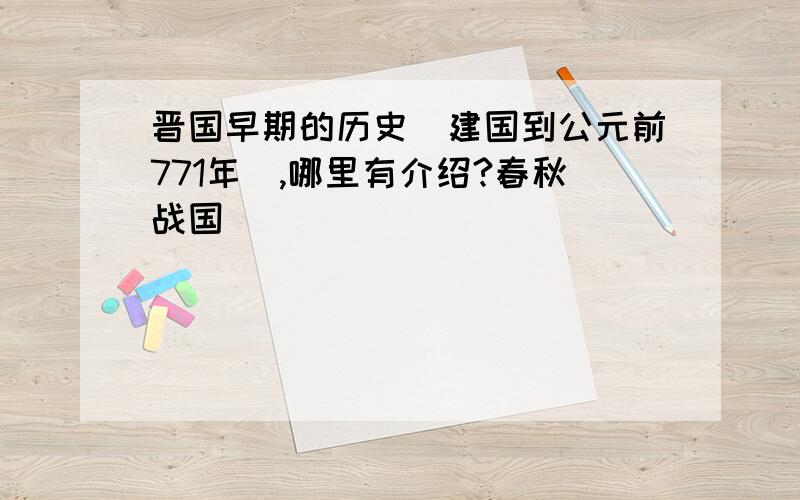 晋国早期的历史(建国到公元前771年),哪里有介绍?春秋战国